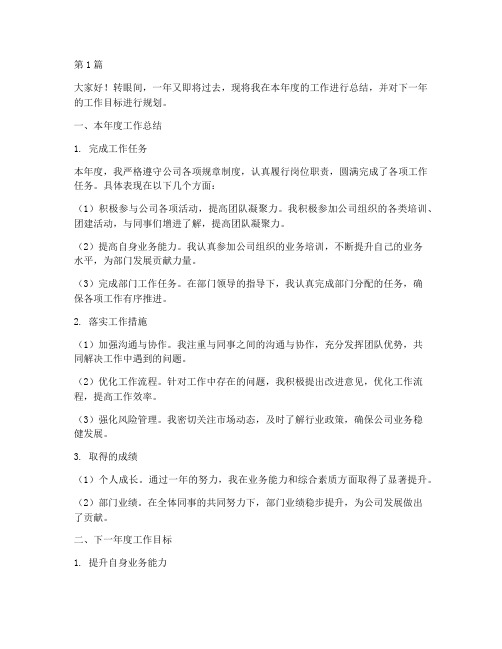 第1篇

大家好！转眼间，一年又即将过去，现将我在本年度的工作进行总结，并对下一年的工作目标进行规划。

一、本年度工作总结

1. 完成工作任务

本年度，我严格遵守公司各项规章制度，认真履行岗位职责，圆满完成了各项工作任务。具体表现在以下几个方面：

（1）积极参与公司各项活动，提高团队凝聚力。我积极参加公司组织的各类培训、团建活动，与同事们增进了解，提高团队凝聚力。

（2）提高自身业务能力。我认真参加公司组织的业务培训，不断提升自己的业务水平，为部门发展贡献力量。

（3）完成部门工作任务。在部门领导的指导下，我认真完成部门分配的任务，确保各项工作有序推进。

2. 落实工作措施

（1）加强沟通与协作。我注重与同事之间的沟通与协作，充分发挥团队优势，共同解决工作中遇到的问题。

（2）优化工作流程。针对工作中存在的问题，我积极提出改进意见，优化工作流程，提高工作效率。

（3）强化风险管理。我密切关注市场动态，及时了解行业政策，确保公司业务稳健发展。

3. 取得的成绩

（1）个人成长。通过一年的努力，我在业务能力和综合素质方面取得了显著提升。

（2）部门业绩。在全体同事的共同努力下，部门业绩稳步提升，为公司发展做出了贡献。

二、下一年度工作目标

1. 提升自身业务能力